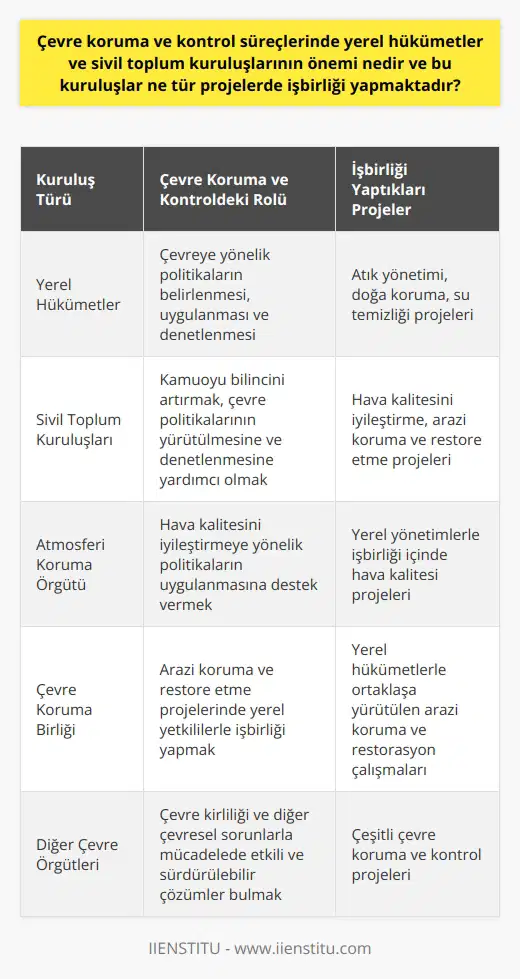 Çevre koruma ve kontrol süreçlerinde yerel hükümetler ve sivil toplum kuruluşlarının önemi nedir ve bu kuruluşlar ne tür projelerde işbirliği yapmaktadır?

| Kuruluş Türü | Çevre Koruma ve Kontroldeki Rolü | İşbirliği Yaptıkları Projeler |
|---|---|---|
| Yerel Hükümetler | Çevreye yönelik politikaların belirlenmesi, uygulanması ve denetlenmesi | Atık yönetimi, doğa koruma, su temizliği projeleri |
| Sivil Toplum Kuruluşları | Kamuoyu bilincini artırmak, çevre politikalarının yürütülmesine ve denetlenmesine yardımcı olmak | Hava kalitesini iyileştirme, arazi koruma ve restore etme projeleri |
| Atmosferi Koruma Örgütü | Hava kalitesini iyileştirmeye yönelik politikaların uygulanmasına destek vermek | Yerel yönetimlerle işbirliği içinde hava kalitesi projeleri |
| Çevre Koruma Birliği | Arazi koruma ve restore etme projelerinde yerel yetkililerle işbirliği yapmak | Yerel hükümetlerle ortaklaşa yürütülen arazi koruma ve restorasyon çalışmaları |
| Diğer Çevre Örgütleri | Çevre kirliliği ve diğer çevresel sorunlarla mücadelede etkili ve sürdürülebilir çözümler bulmak | Çeşitli çevre koruma ve kontrol projeleri |

IIENSTITU - www.iienstitu.com